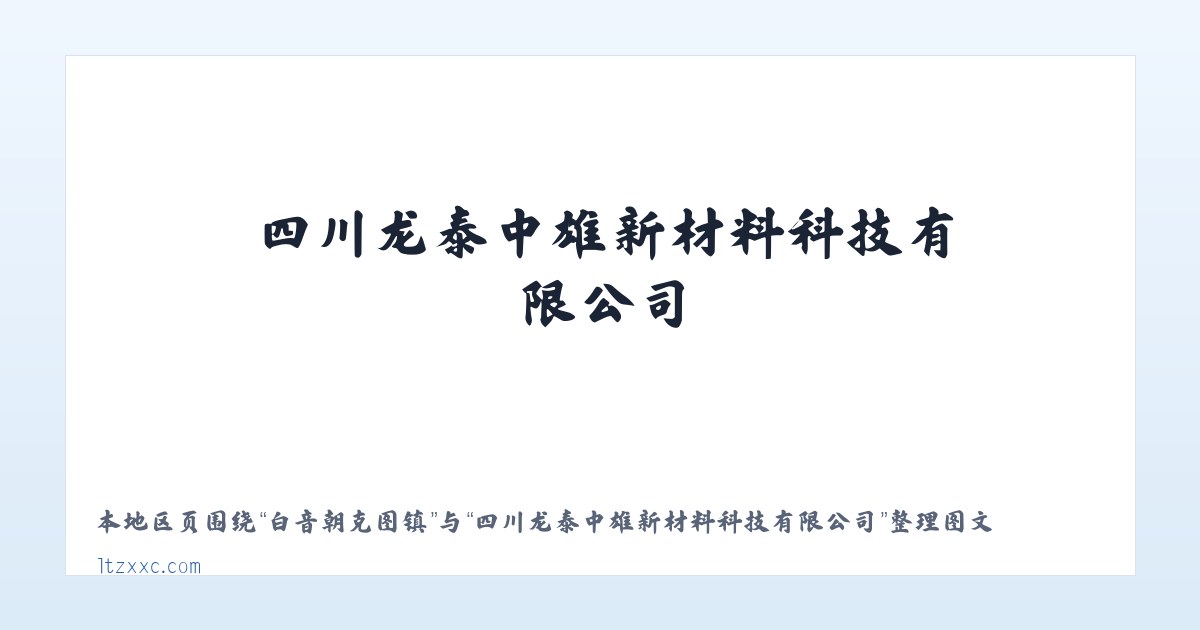 四川龙泰中雄新材料科技有限公司

本地区页围绕“白音朝克图镇”与“四川龙泰中雄新材料科技有限公司”整理图文

ltzxxc.com